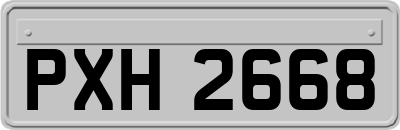 PXH 2668